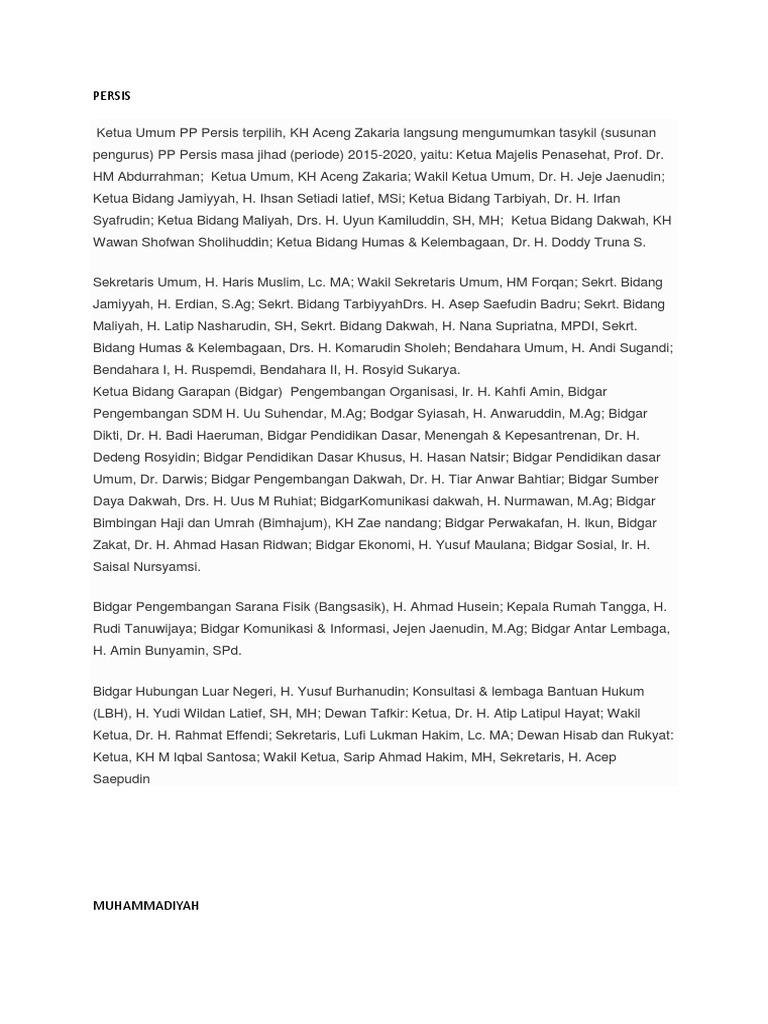 PERSIS

Ketua Umum PP Persis terpilih, KH Aceng Zakaria langsung mengumumkan tasykil (susunan pengurus) PP Persis masa jihad (periode) 2015-2020, yaitu: Ketua Majelis Penasehat, Prof. Dr. HM Abdurrahman; Ketua Umum, KH Aceng Zakaria; Wakil Ketua Umum, Dr. H. Jeje Jaenudin; Ketua Bidang Jamiyyah, H. Ihsan Setiadi latief, MSi; Ketua Bidang Tarbiyah, Dr. H. Irfan Syafrudin; Ketua Bidang Maliyah, Drs. H. Uyun Kamiluddin, SH, MH; Ketua Bidang Dakwah, KH Wawan Shofwan Sholihuddin; Ketua Bidang Humas & Kelembagaan, Dr. H. Doddy Truna S.

Sekretaris Umum, H. Haris Muslim, Lc. MA; Wakil Sekretaris Umum, HM Forqan; Sekrt. Bidang Jamiyyah, H. Erdian, S.Ag; Sekrt. Bidang TarbiyyahDrs. H. Asep Saefudin Badru; Sekrt. Bidang Maliyah, H. Latip Nasharudin, SH, Sekrt. Bidang Dakwah, H. Nana Supriatna, MPDI, Sekrt. Bidang Humas & Kelembagaan, Drs. H. Komarudin Sholeh; Bendahara Umum, H. Andi Sugandi; Bendahara I, H. Ruspemdi, Bendahara II, H. Rosyid Sukarya.
Ketua Bidang Garapan (Bidgar) Pengembangan Organisasi, Ir. H. Kahfi Amin, Bidgar Pengembangan SDM H. Uu Suhendar, M.Ag; Bodgar Syiasah, H. Anwaruddin, M.Ag; Bidgar Dikti, Dr. H. Badi Haeruman, Bidgar Pendidikan Dasar, Menengah & Kepesantrenan, Dr. H. Dedeng Rosyidin; Bidgar Pendidikan Dasar Khusus, H. Hasan Natsir; Bidgar Pendidikan dasar Umum, Dr. Darwis; Bidgar Pengembangan Dakwah, Dr. H. Tiar Anwar Bahtiar; Bidgar Sumber Daya Dakwah, Drs. H. Uus M Ruhiat; BidgarKomunikasi dakwah, H. Nurmawan, M.Ag; Bidgar Bimbingan Haji dan Umrah (Bimhajum), KH Zae nandang; Bidgar Perwakafan, H. Ikun, Bidgar Zakat, Dr. H. Ahmad Hasan Ridwan; Bidgar Ekonomi, H. Yusuf Maulana; Bidgar Sosial, Ir. H. Saisal Nursyamsi.

Bidgar Pengembangan Sarana Fisik (Bangsasik), H. Ahmad Husein; Kepala Rumah Tangga, H. Rudi Tanuwijaya; Bidgar Komunikasi & Informasi, Jejen Jaenudin, M.Ag; Bidgar Antar Lembaga, H. Amin Bunyamin, SPd.

Bidgar Hubungan Luar Negeri, H. Yusuf Burhanudin; Konsultasi & lembaga Bantuan Hukum (LBH), H. Yudi Wildan Latief, SH, MH; Dewan Tafkir: Ketua, Dr. H. Atip Latipul Hayat; Wakil Ketua, Dr. H. Rahmat Effendi; Sekretaris, Lufi Lukman Hakim, Lc. MA; Dewan Hisab dan Rukyat: Ketua, KH M Iqbal Santosa; Wakil Ketua, Sarip Ahmad Hakim, MH, Sekretaris, H. Acep Saepudin

MUHAMMADIYAH